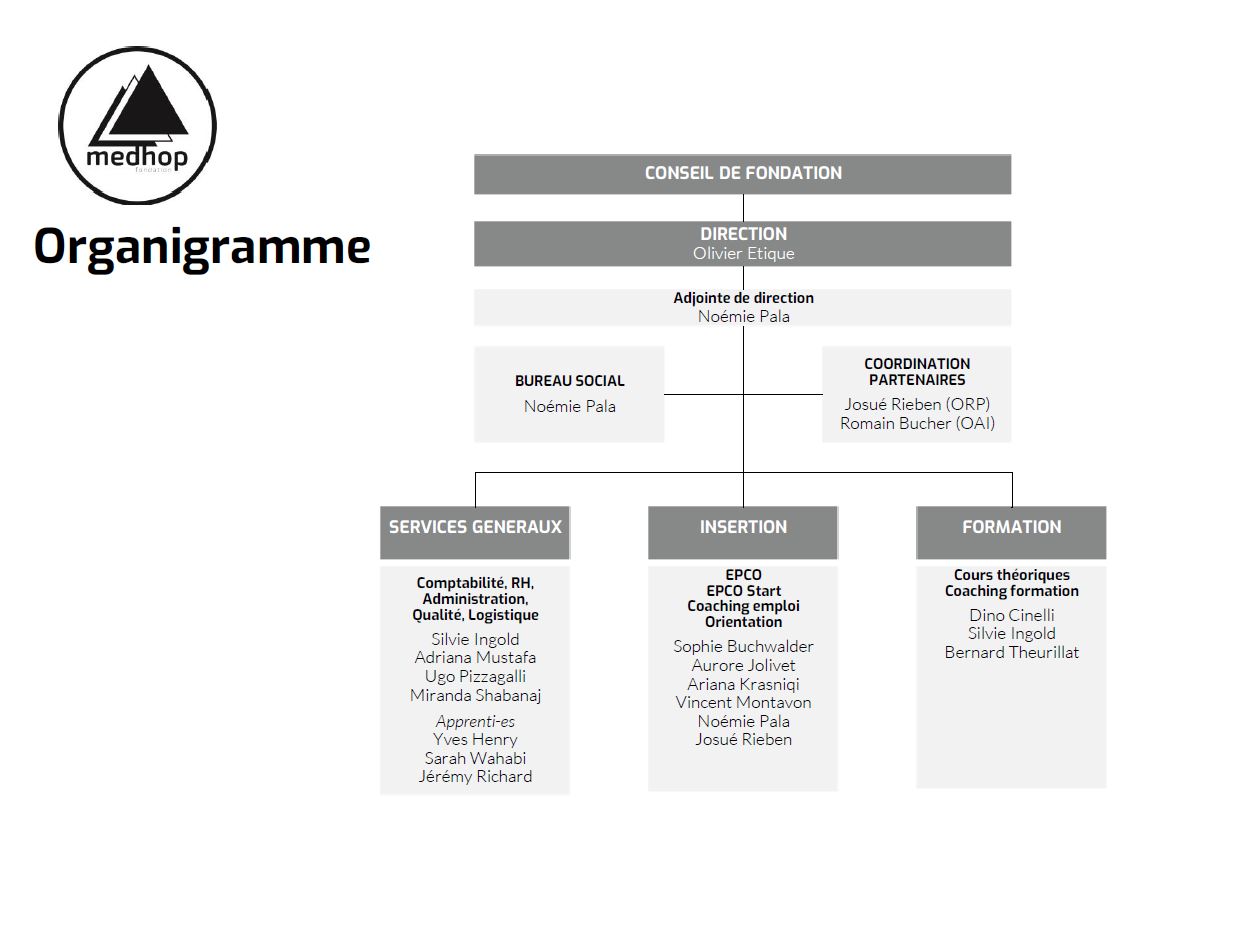 medhop
fondation

Organigramme

CONSEIL DE FONDATION

DIRECTION
Olivier Etique

Adjointe de direction
Noémie Pala

BUREAU SOCIAL
Noémie Pala

COORDINATION PARTENAIRES
Josué Rieben (ORP)
Romain Bucher (OAI)

SERVICES GENERAUX

Comptabilité, RH, Administration, Qualité, Logistique
Silvie Ingold
Adriana Mustafa
Ugo Pizzagalli
Miranda Shabanaj
Apprenti-es
Yves Henry
Sarah Wahabi
Jérémy Richard

INSERTION

EPCO
EPCO Start
Coaching emploi
Orientation
Sophie Buchwalder
Aurore Jolivet
Ariana Krasniqi
Vincent Montavon
Noémie Pala
Josué Rieben

FORMATION

Cours théoriques
Coaching formation
Dino Cinelli
Silvie Ingold
Bernard Theurillat